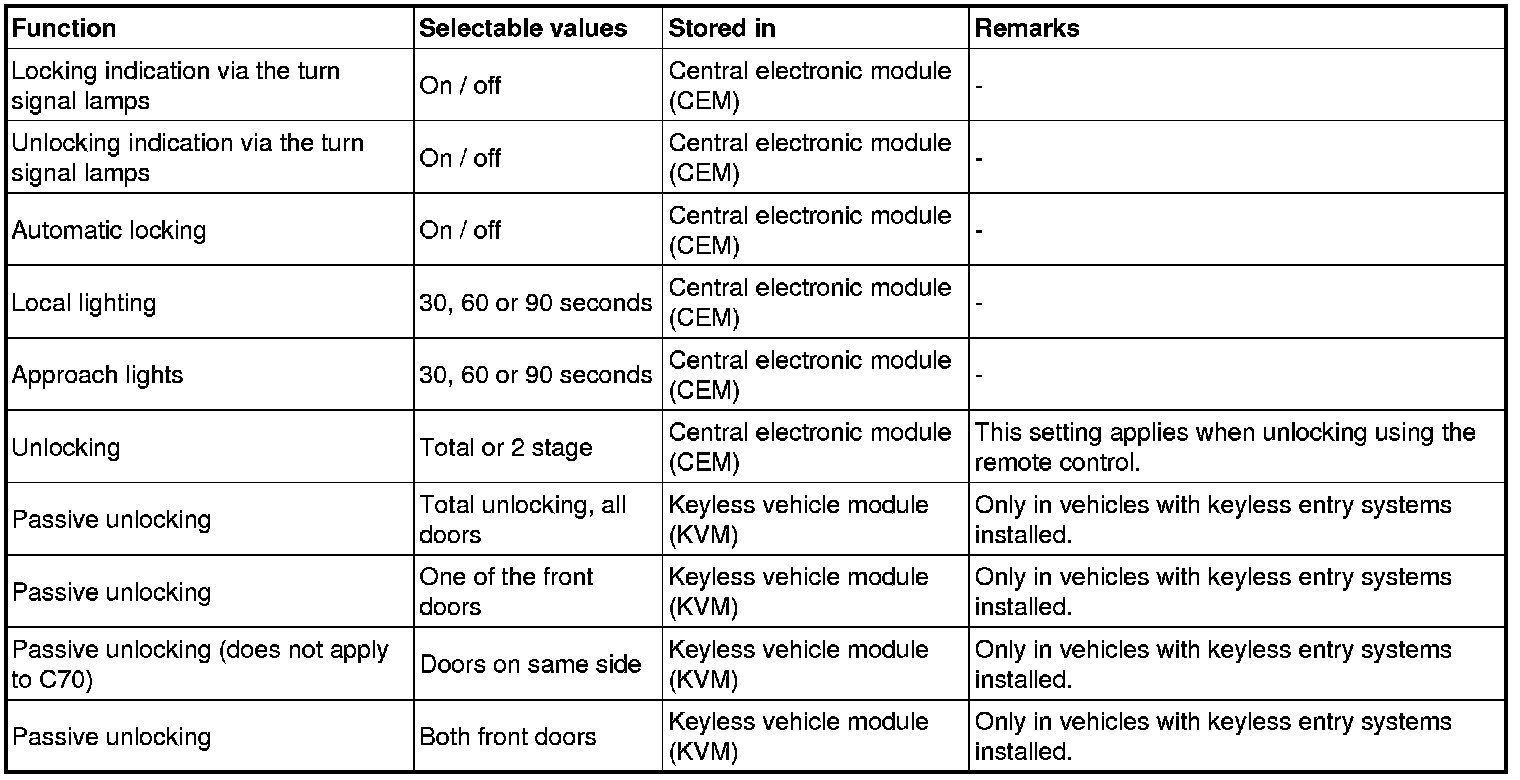 | Function | Selectable values | Stored in | Remarks |
|---|---|---|---|
| Locking indication via the turn signal lamps | On / off | Central electronic module (CEM) | - |
| Unlocking indication via the turn signal lamps | On / off | Central electronic module (CEM) | - |
| Automatic locking | On / off | Central electronic module (CEM) | - |
| Local lighting | 30, 60 or 90 seconds | Central electronic module (CEM) | - |
| Approach lights | 30, 60 or 90 seconds | Central electronic module (CEM) | - |
| Unlocking | Total or 2 stage | Central electronic module (CEM) | This setting applies when unlocking using the remote control. |
| Passive unlocking | Total unlocking, all doors | Keyless vehicle module (KVM) | Only in vehicles with keyless entry systems installed. |
| Passive unlocking | One of the front doors | Keyless vehicle module (KVM) | Only in vehicles with keyless entry systems installed. |
| Passive unlocking (does not apply to C70) | Doors on same side | Keyless vehicle module (KVM) | Only in vehicles with keyless entry systems installed. |
| Passive unlocking | Both front doors | Keyless vehicle module (KVM) | Only in vehicles with keyless entry systems installed. |